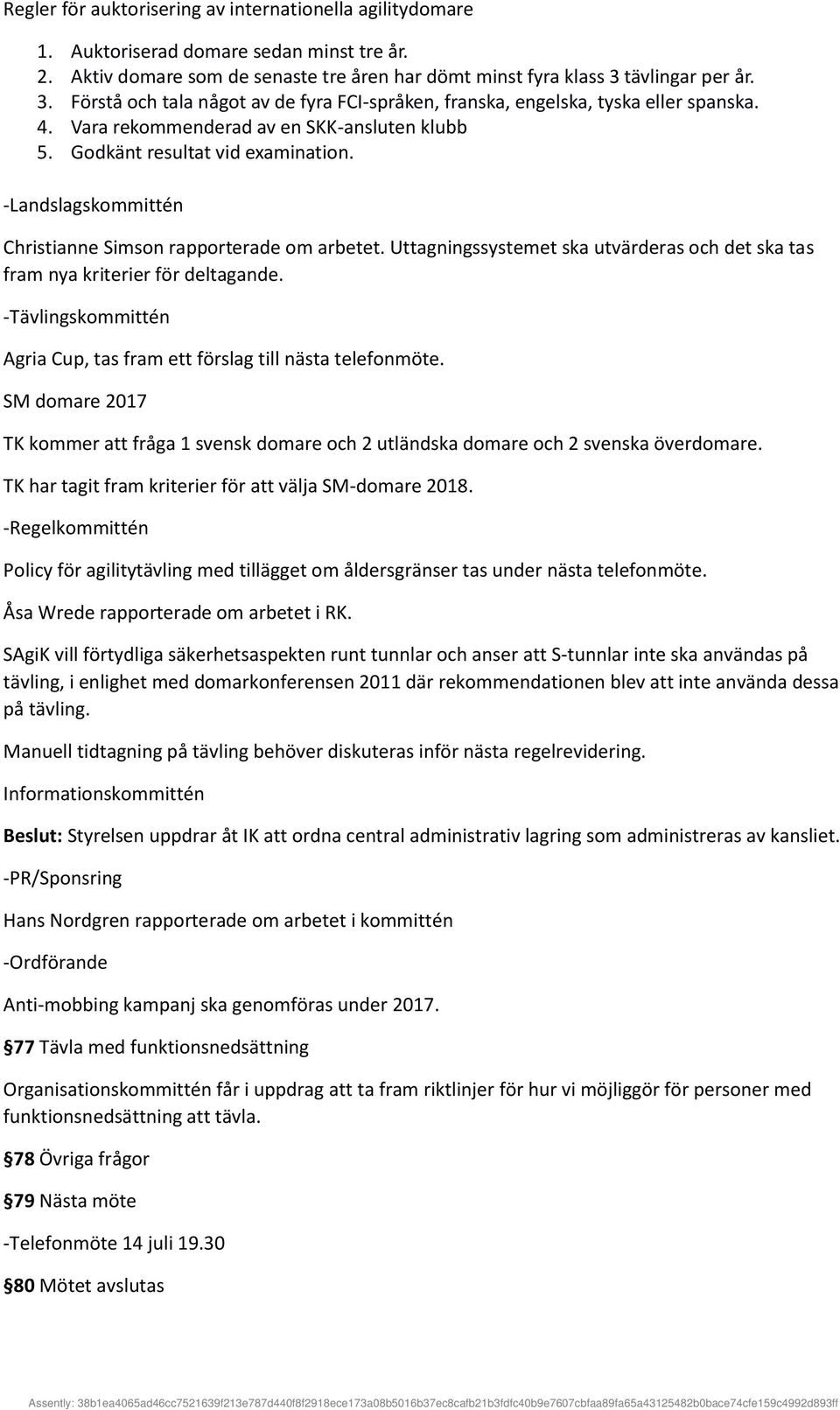 Regler för auktorisering av internationella agilitydomare

1. Auktoriserad domare sedan minst tre år.
2. Aktiv domare som de senaste tre åren har dömt minst fyra klass 3 tävlingar per år.
3. Förstå och tala något av de fyra FCI-språken, franska, engelska, tyska eller spanska.
4. Vara rekommenderad av en SKK-ansluten klubb
5. Godkänt resultat vid examination.

-Landslagskommittén

Christianne Simson rapporterade om arbetet. Uttagningssystemet ska utvärderas och det ska tas fram nya kriterier för deltagande.

-Tävlingskommittén

Agria Cup, tas fram ett förslag till nästa telefonmöte.

SM domare 2017

TK kommer att fråga 1 svensk domare och 2 utländska domare och 2 svenska överdomare.

TK har tagit fram kriterier för att välja SM-domare 2018.

-Regelkommittén

Policy för agilitytävling med tillägget om åldersgränser tas under nästa telefonmöte.

Åsa Wrede rapporterade om arbetet i RK.

SAgiK vill förtydliga säkerhetsaspekten runt tunnlar och anser att S-tunnlar inte ska användas på tävling, i enlighet med domarkonferensen 2011 där rekommendationen blev att inte använda dessa på tävling.

Manuell tidtagning på tävling behöver diskuteras inför nästa regelrevidering.

Informationskommittén

Beslut: Styrelsen uppdrar åt IK att ordna central administrativ lagring som administreras av kansliet.

-PR/Sponsring

Hans Nordgren rapporterade om arbetet i kommittén

-Ordförande

Anti-mobbing kampanj ska genomföras under 2017.

§77 Tävla med funktionsnedsättning

Organisationskommittén får i uppdrag att ta fram riktlinjer för hur vi möjliggör för personer med funktionsnedsättning att tävla.

§78 Övriga frågor

§79 Nästa möte

-Telefonmöte 14 juli 19.30

§80 Mötet avslutas

Assently: 38b1ea4065ad46cc7521639f213e787d440f8f2918ece173a08b5016b37ec8cafb21b3fdfc40b9e7607cbfaa89fa65a43125482b0bace74cfe159c4992d893ff